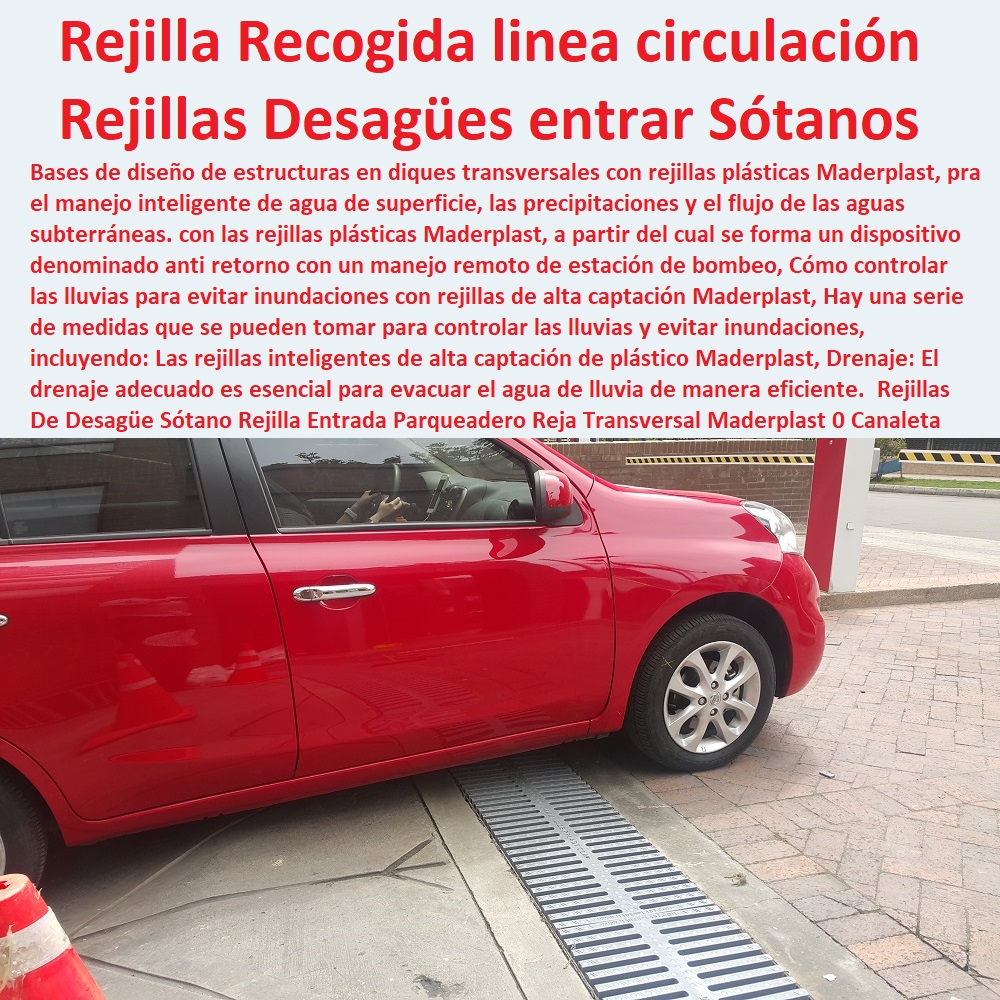 Rejilla Recogida linea circulación Rejillas Desagües entrar Sótanos

Bases de diseño de estructuras en diques transversales con rejillas plásticas Maderplast, pra el manejo inteligente de agua de superficie, las precipitaciones y el flujo de las aguas subterráneas. con las rejillas plásticas Maderplast, a partir del cual se forma un dispositivo denominado anti retorno con un manejo remoto de estación de bombeo, Cómo controlar las lluvias para evitar inundaciones con rejillas de alta captación Maderplast, Hay una serie de medidas que se pueden tomar para controlar las lluvias y evitar inundaciones, incluyendo: Las rejillas inteligentes de alta captación de plástico Maderplast, Drenaje: El drenaje adecuado es esencial para evacuar el agua de lluvia de manera eficiente. Rejillas De Desagüe Sótano Rejilla Entrada Parqueadero Reja Transversal Maderplast 0 Canaleta